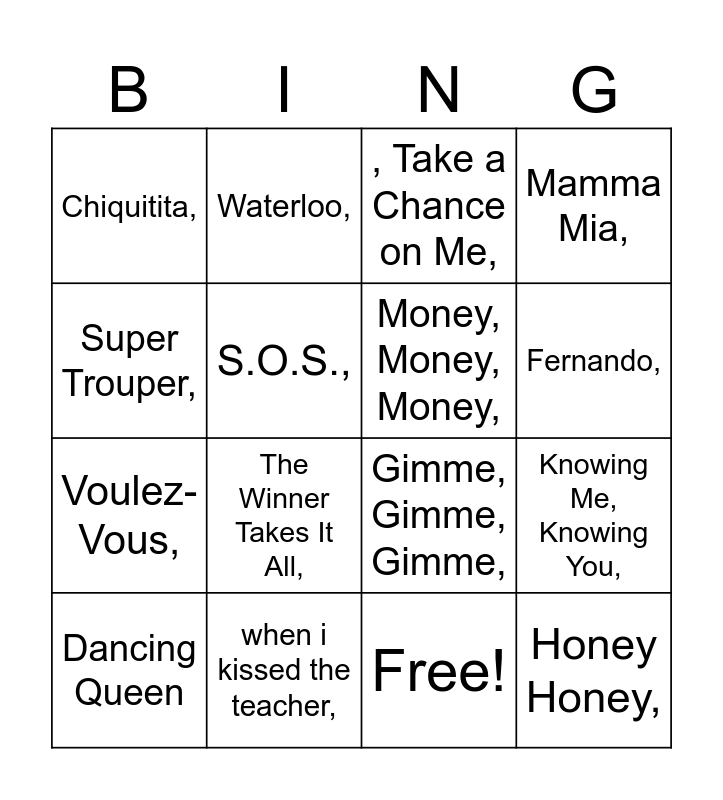 | B | I | N | G |
|---|---|---|---|
| Chiquitita, | Waterloo, | , Take a Chance on Me, | Mamma Mia, |
| Super Trouper, | S.O.S., | Money, Money, Money, | Fernando, |
| Voulez-Vous, | The Winner Takes It All, | Gimme, Gimme, Gimme, | Knowing Me, Knowing You, |
| Dancing Queen | when i kissed the teacher, | Free! | Honey Honey, |